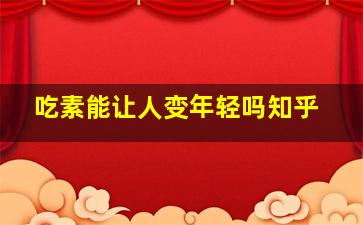 吃素能让人变年轻吗知乎